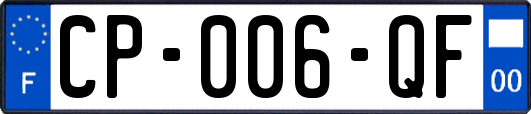 F

CP-006-QF

00